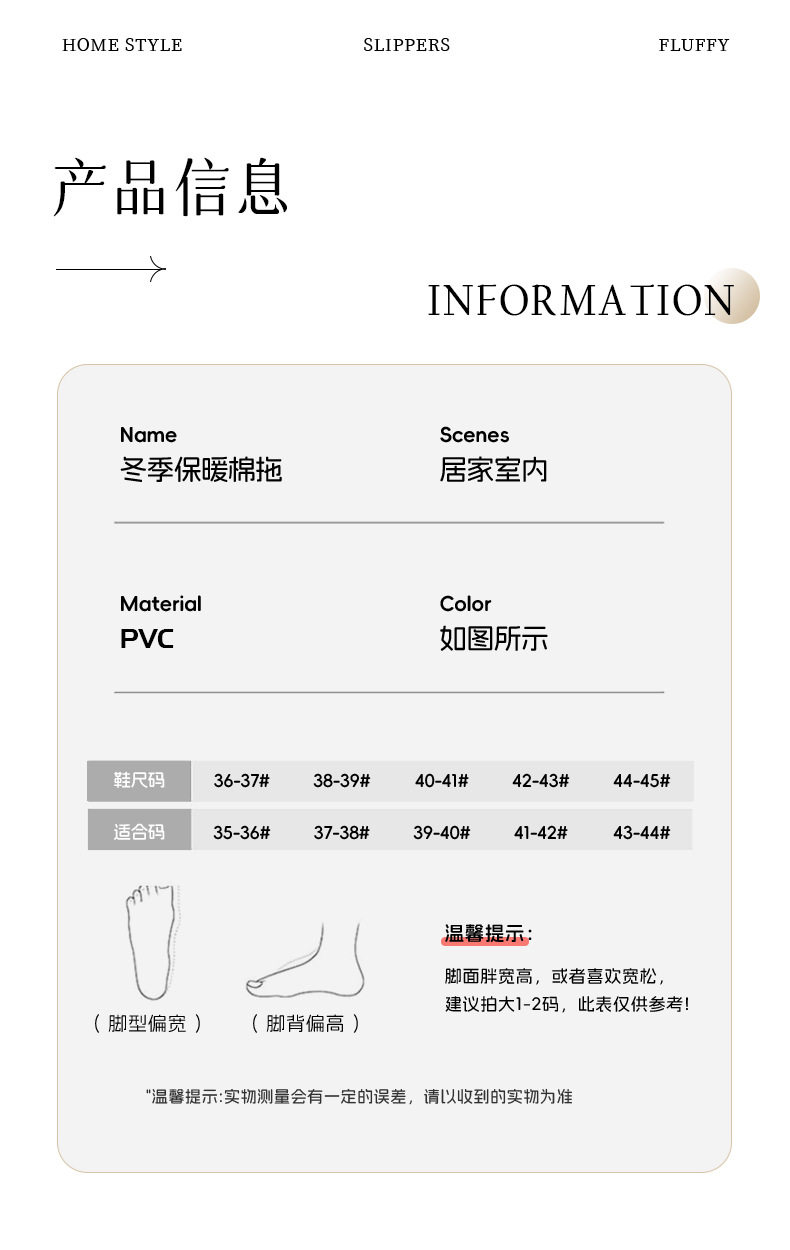 HOME STYLE SLIPPERS FLUFFY

产品信息

INFORMATION

Name
冬季保暖棉拖

Scenes
居家室内

Material
PVC

Color
如图所示

| 鞋尺码 | 36-37# | 38-39# | 40-41# | 42-43# | 44-45# |
|---|---|---|---|---|---|
| 适合码 | 35-36# | 37-38# | 39-40# | 41-42# | 43-44# |

（脚型偏宽） （脚背偏高）

温馨提示:
脚面胖宽高，或者喜欢宽松，建议拍大1-2码，此表仅供参考!

"温馨提示:实物测量会有一定的误差，请以收到的实物为准